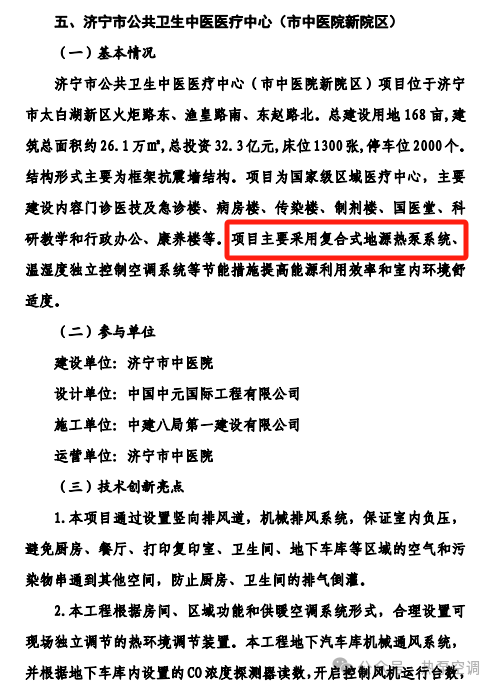 五、济宁市公共卫生中医医疗中心（市中医院新院区）

（一）基本情况

济宁市公共卫生中医医疗中心（市中医院新院区）项目位于济宁市太白湖新区火炬路东、渔皇路南、东赵路北。总建设用地168亩，建筑总面积约26.1万㎡，总投资32.3亿元，床位1300张，停车位2000个。结构形式主要为框架抗震墙结构。项目为国家级区域医疗中心，主要建设内容门诊医技及急诊楼、病房楼、传染楼、制剂楼、国医堂、科研教学和行政办公、康养楼等。项目主要采用复合式地源热泵系统、温湿度独立控制空调系统等节能措施提高能源利用效率和室内环境舒适度。

（二）参与单位

建设单位：济宁市中医院

设计单位：中国中元国际工程有限公司

施工单位：中建八局第一建设有限公司

运营单位：济宁市中医院

（三）技术创新亮点

1.本项目通过设置竖向排风道，机械排风系统，保证室内负压，避免厨房、餐厅、打印复印室、卫生间、地下车库等区域的空气和污染物串通到其他空间，防止厨房、卫生间的排气倒灌。

2.本工程根据房间、区域功能和供暖空调系统形式，合理设置可现场独立调节的热环境调节装置。本工程地下汽车库机械通风系统，并根据地下车库内设置的CO浓度探测器读数，开启控制风机运行台数，

公众号 · 热泵空调